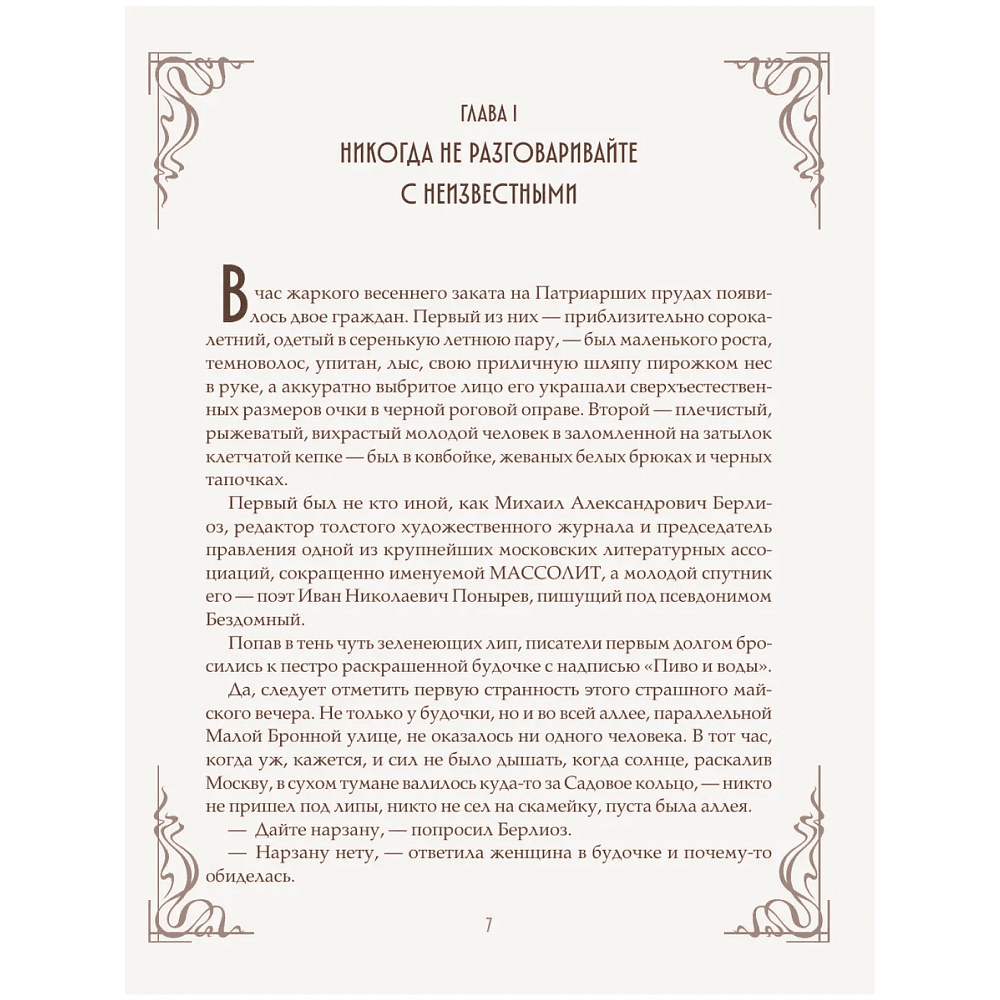 ГЛАВА I
НИКОГДА НЕ РАЗГОВАРИВАЙТЕ С НЕИЗВЕСТНЫМИ

В час жаркого весеннего заката на Патриарших прудах появилось двое граждан. Первый из них — приблизительно сорокалетний, одетый в серенькую летнюю пару, — был маленького роста, темноволос, упитан, лыс, свою приличную шляпу пирожком нес в руке, а аккуратно выбритое лицо его украшали сверхъестественных размеров очки в черной роговой оправе. Второй — плечистый, рыжеватый, вихрастый молодой человек в заломленной на затылок клетчатой кепке — был в ковбойке, жеваных белых брюках и черных тапочках.

Первый был не кто иной, как Михаил Александрович Берлиоз, редактор толстого художественного журнала и председатель правления одной из крупнейших московских литературных ассоциаций, сокращенно именуемой МАССОЛИТ, а молодой спутник его — поэт Иван Николаевич Понырев, пишущий под псевдонимом Бездомный.

Попав в тень чуть зеленеющих лип, писатели первым долгом бросились к пестро раскрашенной будочке с надписью «Пиво и воды».

Да, следует отметить первую странность этого страшного майского вечера. Не только у будочки, но и во всей аллее, параллельной Малой Бронной улице, не оказалось ни одного человека. В тот час, когда уж, кажется, и сил не было дышать, когда солнце, раскалив Москву, в сухом тумане валилось куда-то за Садовое кольцо, — никто не пришел под липы, никто не сел на скамейку, пуста была аллея.

— Дайте нарзану, — попросил Берлиоз.

— Нарзану нету, — ответила женщина в будочке и почему-то обиделась.

7